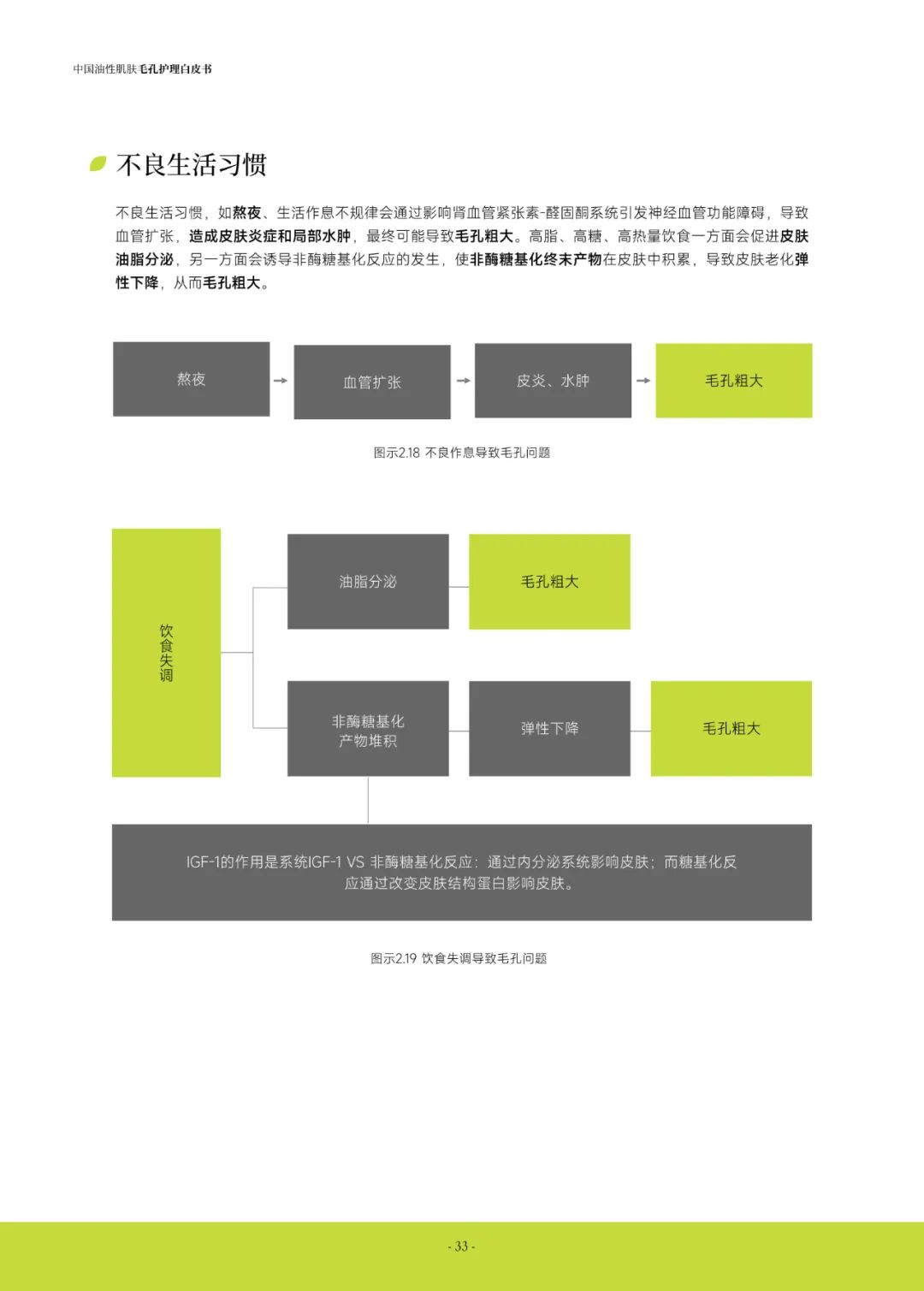 中国油性肌肤毛孔护理白皮书

不良生活习惯

不良生活习惯，如熬夜、生活作息不规律会通过影响肾血管紧张素-醛固酮系统引发神经血管功能障碍，导致血管扩张，造成皮肤炎症和局部水肿，最终可能导致毛孔粗大。高脂、高糖、高热量饮食一方面会促进皮肤油脂分泌，另一方面会诱导非酶糖基化反应的发生，使非酶糖基化终末产物在皮肤中积累，导致皮肤老化弹性下降，从而毛孔粗大。

熬夜

血管扩张

皮炎、水肿

毛孔粗大

图示2.18 不良作息导致毛孔问题

饮食失调

油脂分泌

毛孔粗大

非酶糖基化产物堆积

弹性下降

毛孔粗大

IGF-1的作用是系统IGF-1 VS 非酶糖基化反应：通过内分泌系统影响皮肤；而糖基化反应通过改变皮肤结构蛋白影响皮肤。

图示2.19 饮食失调导致毛孔问题

- 33 -